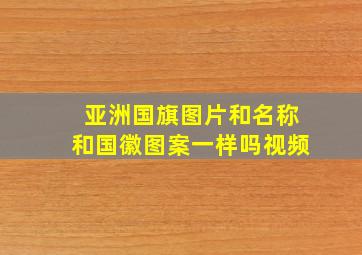 亚洲国旗图片和名称
和国徽图案一样吗视频